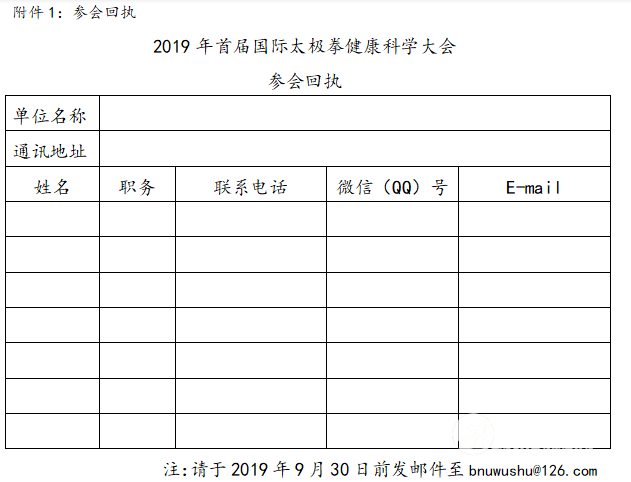 附件 1：参会回执

2019 年首届国际太极拳健康科学大会

参会回执

| 单位名称 | | | | |
|---|---|---|---|---|
| 通讯地址 | | | | |
| 姓名 | 职务 | 联系电话 | 微信（QQ）号 | E-mail |
| | | | | |
| | | | | |
| | | | | |
| | | | | |
| | | | | |
| | | | | |
| | | | | |

注：请于 2019 年 9 月 30 日前发邮件至 bnuwushu@126.com